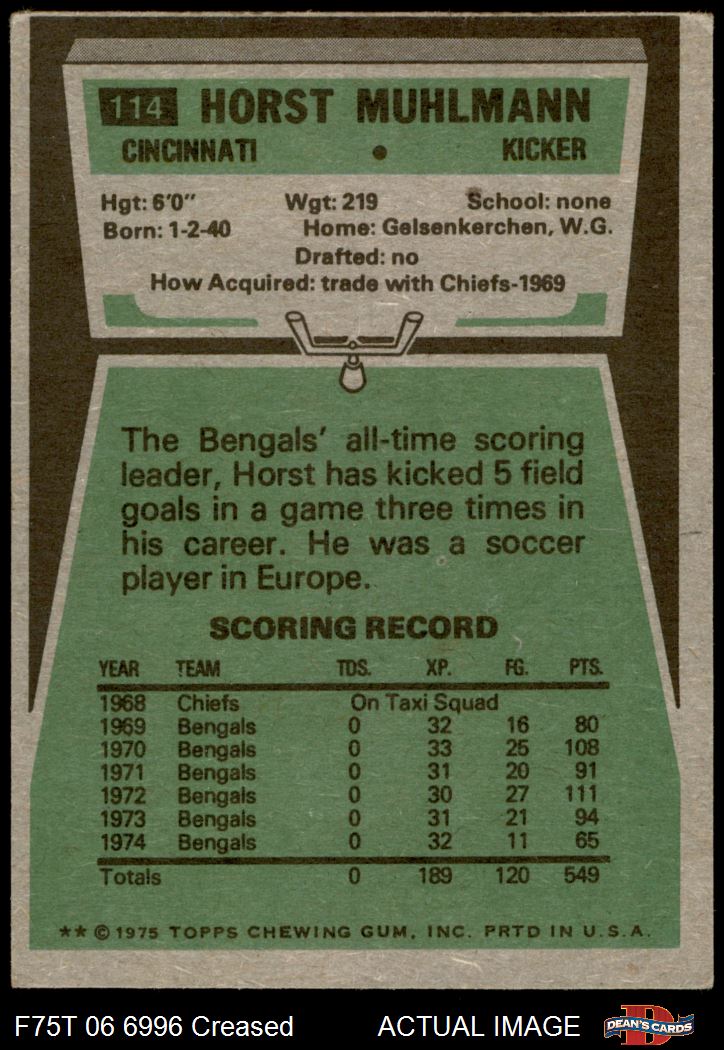 114 HORST MUHLMANN

CINCINNATI • KICKER

Hgt: 6'0" Wgt: 219 School: none
Born: 1-2-40 Home: Gelsenkerchen, W.G.
Drafted: no
How Acquired: trade with Chiefs-1969

The Bengals' all-time scoring leader, Horst has kicked 5 field goals in a game three times in his career. He was a soccer player in Europe.

SCORING RECORD

| YEAR | TEAM | TDS. | XP. | FG. | PTS. |
|---|---|---|---|---|---|
| 1968 | Chiefs | On Taxi Squad | | | |
| 1969 | Bengals | 0 | 32 | 16 | 80 |
| 1970 | Bengals | 0 | 33 | 25 | 108 |
| 1971 | Bengals | 0 | 31 | 20 | 91 |
| 1972 | Bengals | 0 | 30 | 27 | 111 |
| 1973 | Bengals | 0 | 31 | 21 | 94 |
| 1974 | Bengals | 0 | 32 | 11 | 65 |
| Totals | | 0 | 189 | 120 | 549 |

** © 1975 TOPPS CHEWING GUM, INC. PRTD IN U.S.A.

F75T 06 6996 Creased ACTUAL IMAGE DEAN'S CARDS